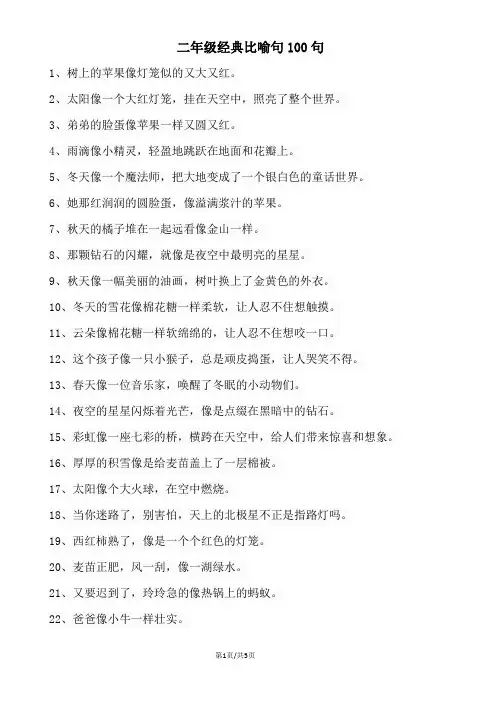 二年级经典比喻句100句

1、树上的苹果像灯笼似的又大又红。

2、太阳像一个大红灯笼，挂在天空中，照亮了整个世界。

3、弟弟的脸蛋像苹果一样又圆又红。

4、雨滴像小精灵，轻盈地跳跃在地面和花瓣上。

5、冬天像一个魔法师，把大地变成了一个银白色的童话世界。

6、她那红润润的圆脸蛋，像溢满浆汁的苹果。

7、秋天的橘子堆在一起远看像金山一样。

8、那颗钻石的闪耀，就像是夜空中最明亮的星星。

9、秋天像一幅美丽的油画，树叶换上了金黄色的外衣。

10、冬天的雪花像棉花糖一样柔软，让人忍不住想触摸。

11、云朵像棉花糖一样软绵绵的，让人忍不住想咬一口。

12、这个孩子像一只小猴子，总是顽皮捣蛋，让人哭笑不得。

13、春天像一位音乐家，唤醒了冬眠的小动物们。

14、夜空的星星闪烁着光芒，像是点缀在黑暗中的钻石。

15、彩虹像一座七彩的桥，横跨在天空中，给人们带来惊喜和想象。

16、厚厚的积雪像是给麦苗盖上了一层棉被。

17、太阳像个大火球，在空中燃烧。

18、当你迷路了，别害怕，天上的北极星不正是指路灯吗。

19、西红柿熟了，像是一个个红色的灯笼。

20、麦苗正肥，风一刮，像一湖绿水。

21、又要迟到了，玲玲急的像热锅上的蚂蚁。

22、爸爸像小牛一样壮实。

第1页/共5页